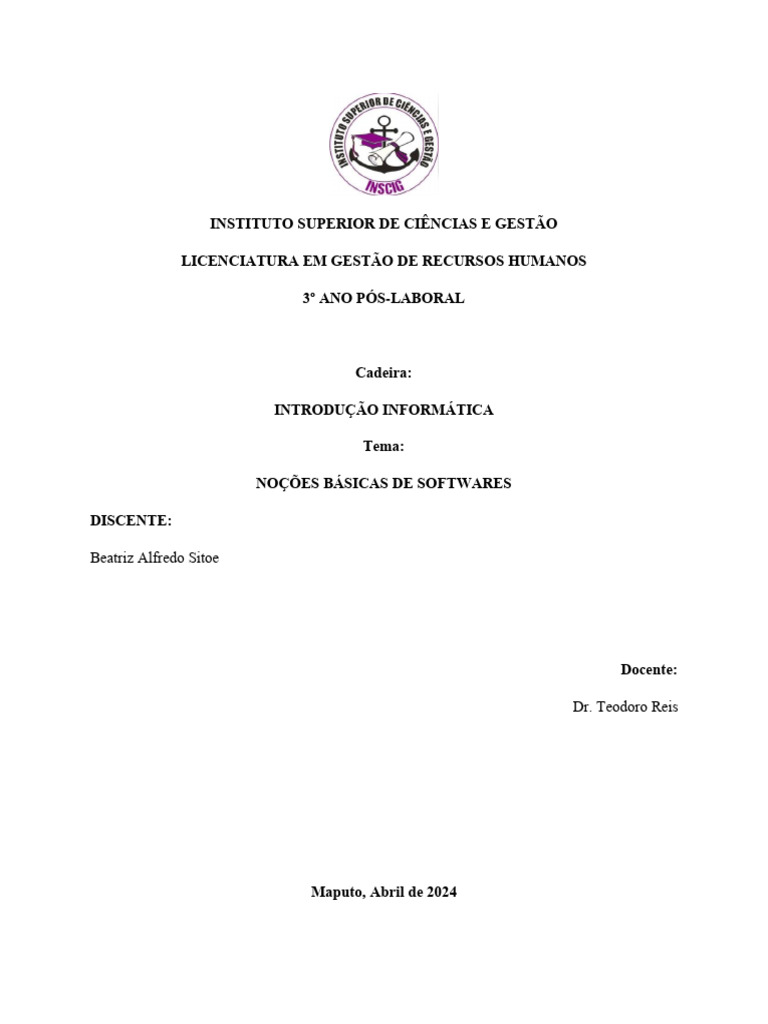 INSTITUTO SUPERIOR DE CIÊNCIAS E GESTÃO
INSCIG

INSTITUTO SUPERIOR DE CIÊNCIAS E GESTÃO

LICENCIATURA EM GESTÃO DE RECURSOS HUMANOS

3º ANO PÓS-LABORAL

Cadeira:

INTRODUÇÃO INFORMÁTICA

Tema:

NOÇÕES BÁSICAS DE SOFTWARES

DISCENTE:

Beatriz Alfredo Sitoe

Docente:

Dr. Teodoro Reis

Maputo, Abril de 2024